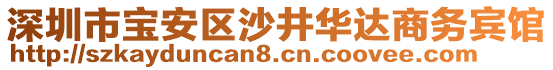 深圳市宝安区沙井华达商务宾馆
http://szkayduncan8.cn.coovee.com